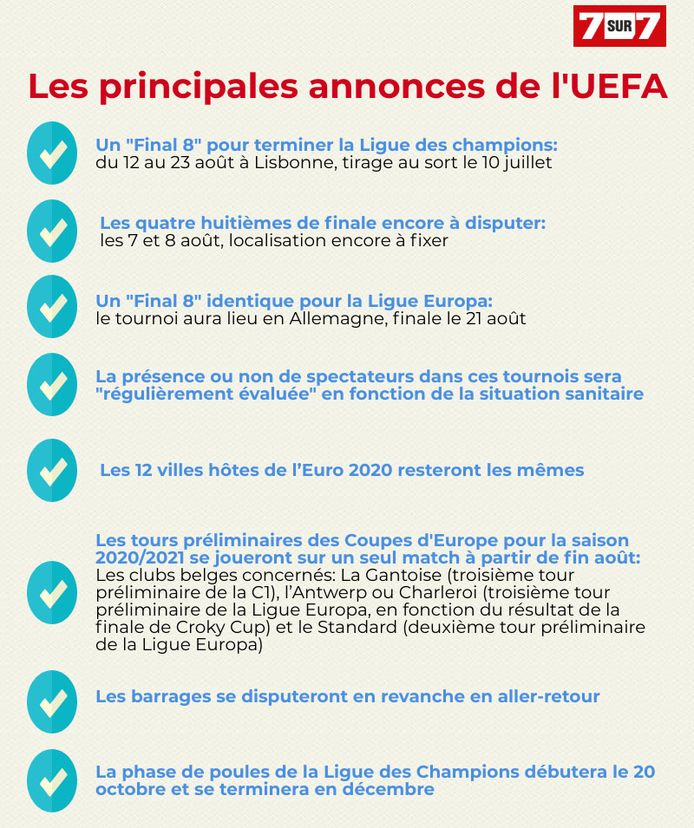 7 SUR 7

Les principales annonces de l'UEFA

Un "Final 8" pour terminer la Ligue des champions:
du 12 au 23 août à Lisbonne, tirage au sort le 10 juillet

Les quatre huitièmes de finale encore à disputer:
les 7 et 8 août, localisation encore à fixer

Un "Final 8" identique pour la Ligue Europa:
le tournoi aura lieu en Allemagne, finale le 21 août

La présence ou non de spectateurs dans ces tournois sera "régulièrement évaluée" en fonction de la situation sanitaire

Les 12 villes hôtes de l'Euro 2020 resteront les mêmes

Les tours préliminaires des Coupes d'Europe pour la saison 2020/2021 se joueront sur un seul match à partir de fin août:
Les clubs belges concernés: La Gantoise (troisième tour préliminaire de la C1), l'Antwerp ou Charleroi (troisième tour préliminaire de la Ligue Europa, en fonction du résultat de la finale de Croky Cup) et le Standard (deuxième tour préliminaire de la Ligue Europa)

Les barrages se disputeront en revanche en aller-retour

La phase de poules de la Ligue des Champions débutera le 20 octobre et se terminera en décembre